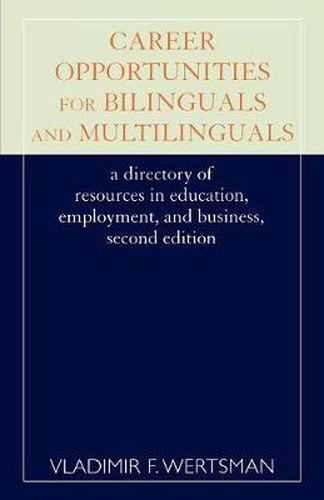 CAREER OPPORTUNITIES FOR BILINGUALS AND MULTILINGUALS

a directory of resources in education, employment, and business, second edition

VLADIMIR F. WERTSMAN